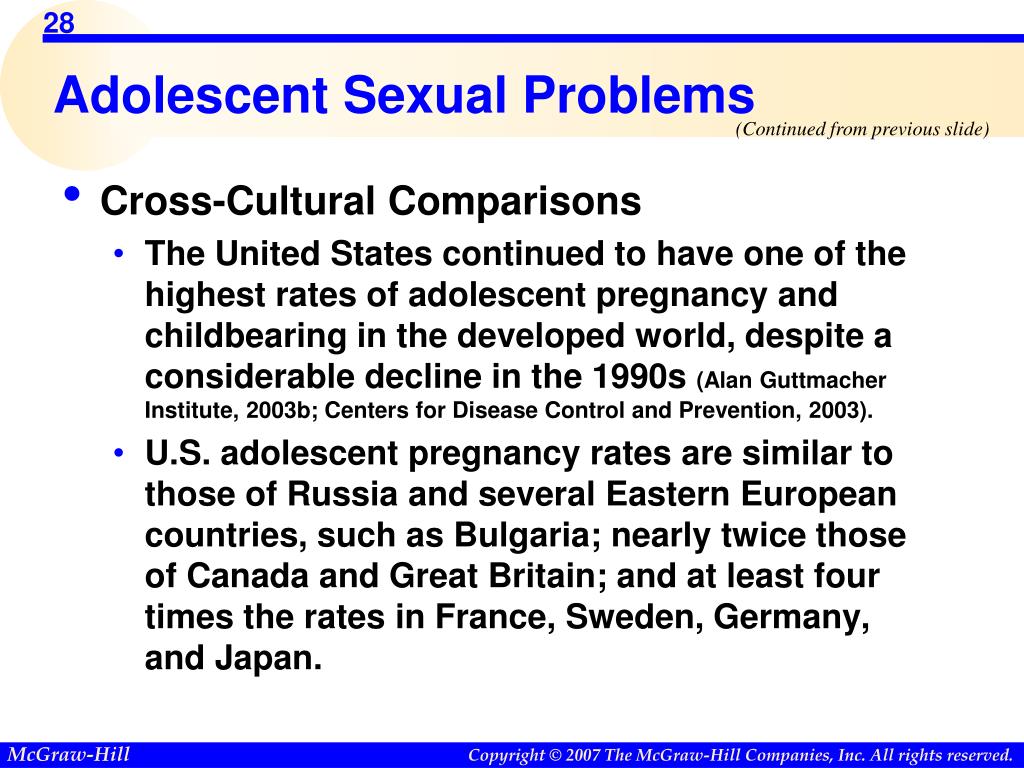 28

Adolescent Sexual Problems

(Continued from previous slide)

• Cross-Cultural Comparisons
  • The United States continued to have one of the highest rates of adolescent pregnancy and childbearing in the developed world, despite a considerable decline in the 1990s (Alan Guttmacher Institute, 2003b; Centers for Disease Control and Prevention, 2003).
  • U.S. adolescent pregnancy rates are similar to those of Russia and several Eastern European countries, such as Bulgaria; nearly twice those of Canada and Great Britain; and at least four times the rates in France, Sweden, Germany, and Japan.

McGraw-Hill

Copyright © 2007 The McGraw-Hill Companies, Inc. All rights reserved.